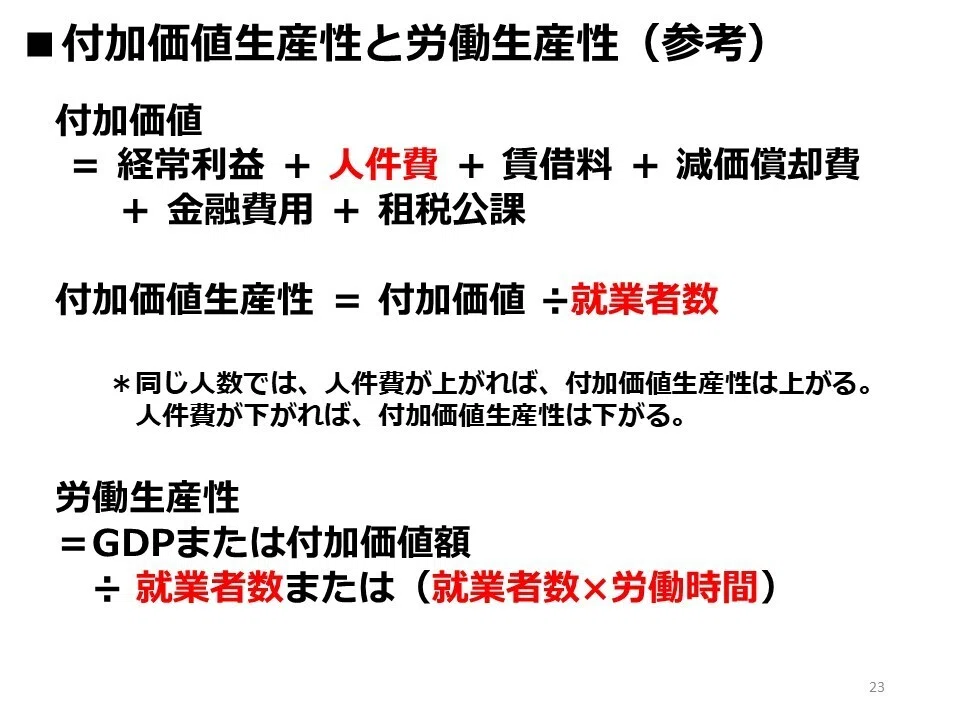 ■付加価値生産性と労働生産性（参考）

付加価値
＝ 経常利益 ＋ 人件費 ＋ 賃借料 ＋ 減価償却費
＋ 金融費用 ＋ 租税公課

付加価値生産性 ＝ 付加価値 ÷就業者数

＊同じ人数では、人件費が上がれば、付加価値生産性は上がる。
人件費が下がれば、付加価値生産性は下がる。

労働生産性
＝GDPまたは付加価値額
÷ 就業者数または（就業者数×労働時間）

23